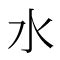 水